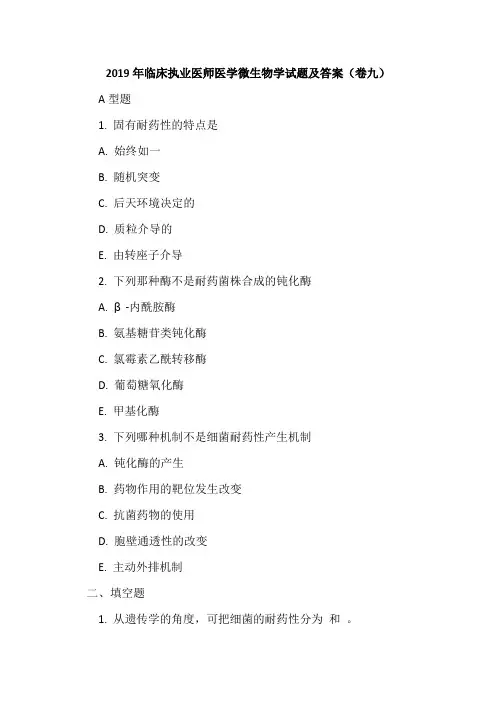 2019 年临床执业医师医学微生物学试题及答案（卷九）

A 型题

1. 固有耐药性的特点是

A. 始终如一

B. 随机突变

C. 后天环境决定的

D. 质粒介导的

E. 由转座子介导

2. 下列那种酶不是耐药菌株合成的钝化酶

A. β -内酰胺酶

B. 氨基糖苷类钝化酶

C. 氯霉素乙酰转移酶

D. 葡萄糖氧化酶

E. 甲基化酶

3. 下列哪种机制不是细菌耐药性产生机制

A. 钝化酶的产生

B. 药物作用的靶位发生改变

C. 抗菌药物的使用

D. 胞壁通透性的改变

E. 主动外排机制

二、填空题

1. 从遗传学的角度，可把细菌的耐药性分为 和 。